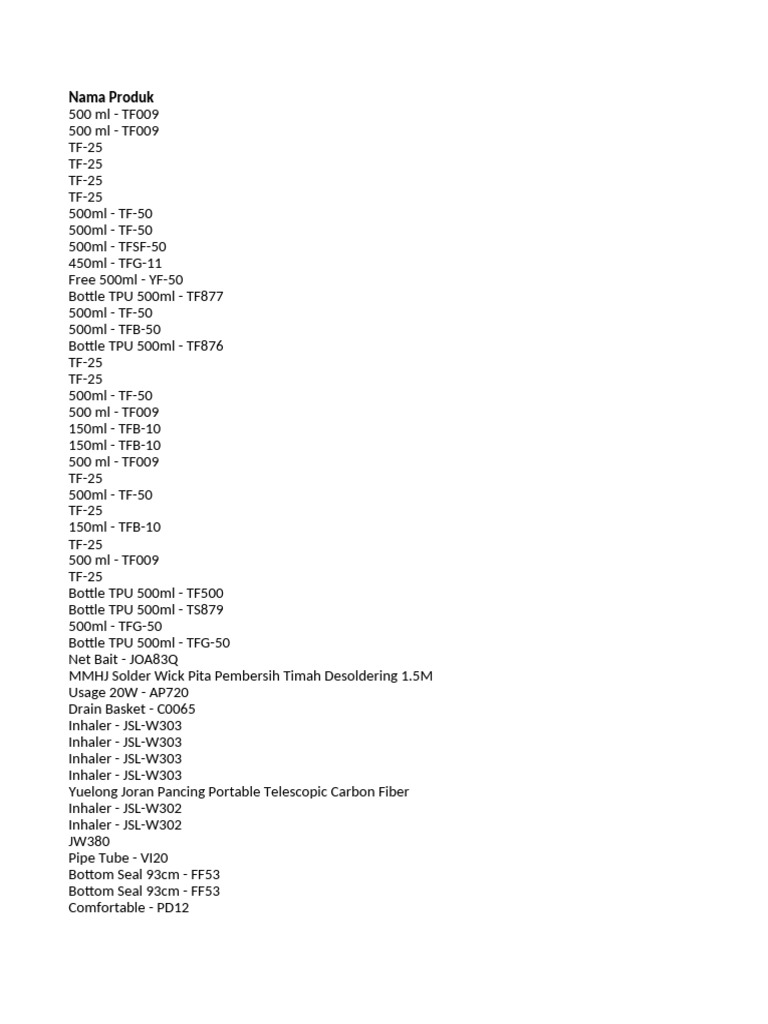 Nama Produk
500 ml - TF009
500 ml - TF009
TF-25
TF-25
TF-25
TF-25
500ml - TF-50
500ml - TF-50
500ml - TFSF-50
450ml - TFG-11
Free 500ml - YF-50
Bottle TPU 500ml - TF877
500ml - TF-50
500ml - TFB-50
Bottle TPU 500ml - TF876
TF-25
TF-25
500ml - TF-50
500 ml - TF009
150ml - TFB-10
150ml - TFB-10
500 ml - TF009
TF-25
500ml - TF-50
TF-25
150ml - TFB-10
TF-25
500 ml - TF009
TF-25
Bottle TPU 500ml - TF500
Bottle TPU 500ml - TS879
500ml - TFG-50
Bottle TPU 500ml - TFG-50
Net Bait - JOA83Q
MMHJ Solder Wick Pita Pembersih Timah Desoldering 1.5M
Usage 20W - AP720
Drain Basket - C0065
Inhaler - JSL-W303
Inhaler - JSL-W303
Inhaler - JSL-W303
Inhaler - JSL-W303
Yuelong Joran Pancing Portable Telescopic Carbon Fiber
Inhaler - JSL-W302
Inhaler - JSL-W302
JW380
Pipe Tube - VI20
Bottom Seal 93cm - FF53
Bottom Seal 93cm - FF53
Comfortable - PD12